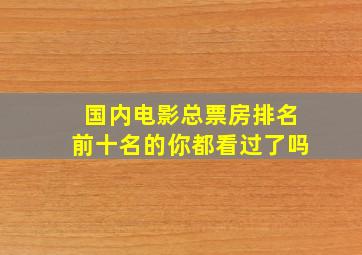 国内电影总票房排名
前十名的你都看过了吗